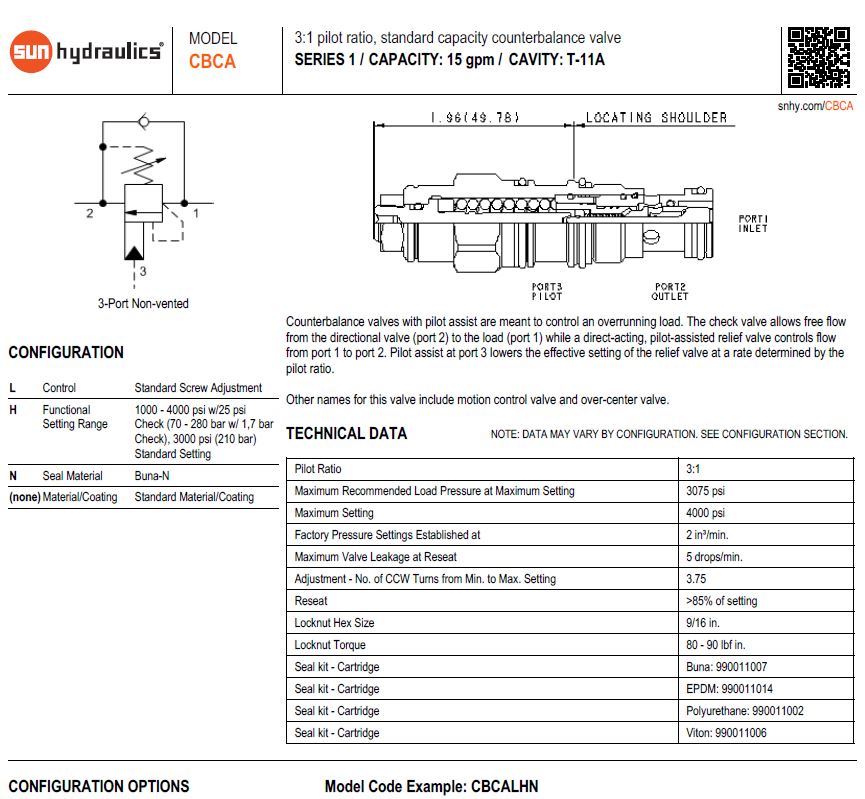 sun hydraulics®

MODEL
CBCA

3:1 pilot ratio, standard capacity counterbalance valve
SERIES 1 / CAPACITY: 15 gpm / CAVITY: T-11A

snhy.com/CBCA

2

1

3

3-Port Non-vented

1.96(49.78)

LOCATING SHOULDER

PORT1 INLET

PORT3 PILOT

PORT2 OUTLET

Counterbalance valves with pilot assist are meant to control an overrunning load. The check valve allows free flow from the directional valve (port 2) to the load (port 1) while a direct-acting, pilot-assisted relief valve controls flow from port 1 to port 2. Pilot assist at port 3 lowers the effective setting of the relief valve at a rate determined by the pilot ratio.

Other names for this valve include motion control valve and over-center valve.

CONFIGURATION

| L | Control | Standard Screw Adjustment |
|---|---|---|
| H | Functional Setting Range | 1000 - 4000 psi w/25 psi Check (70 - 280 bar w/ 1,7 bar Check), 3000 psi (210 bar) Standard Setting |
| N | Seal Material | Buna-N |
| (none) | Material/Coating | Standard Material/Coating |

TECHNICAL DATA

NOTE: DATA MAY VARY BY CONFIGURATION. SEE CONFIGURATION SECTION.

| Pilot Ratio | 3:1 |
|---|---|
| Maximum Recommended Load Pressure at Maximum Setting | 3075 psi |
| Maximum Setting | 4000 psi |
| Factory Pressure Settings Established at | 2 in³/min. |
| Maximum Valve Leakage at Reseat | 5 drops/min. |
| Adjustment - No. of CCW Turns from Min. to Max. Setting | 3.75 |
| Reseat | >85% of setting |
| Locknut Hex Size | 9/16 in. |
| Locknut Torque | 80 - 90 lbf in. |
| Seal kit - Cartridge | Buna: 990011007 |
| Seal kit - Cartridge | EPDM: 990011014 |
| Seal kit - Cartridge | Polyurethane: 990011002 |
| Seal kit - Cartridge | Viton: 990011006 |

CONFIGURATION OPTIONS

Model Code Example: CBCALHN